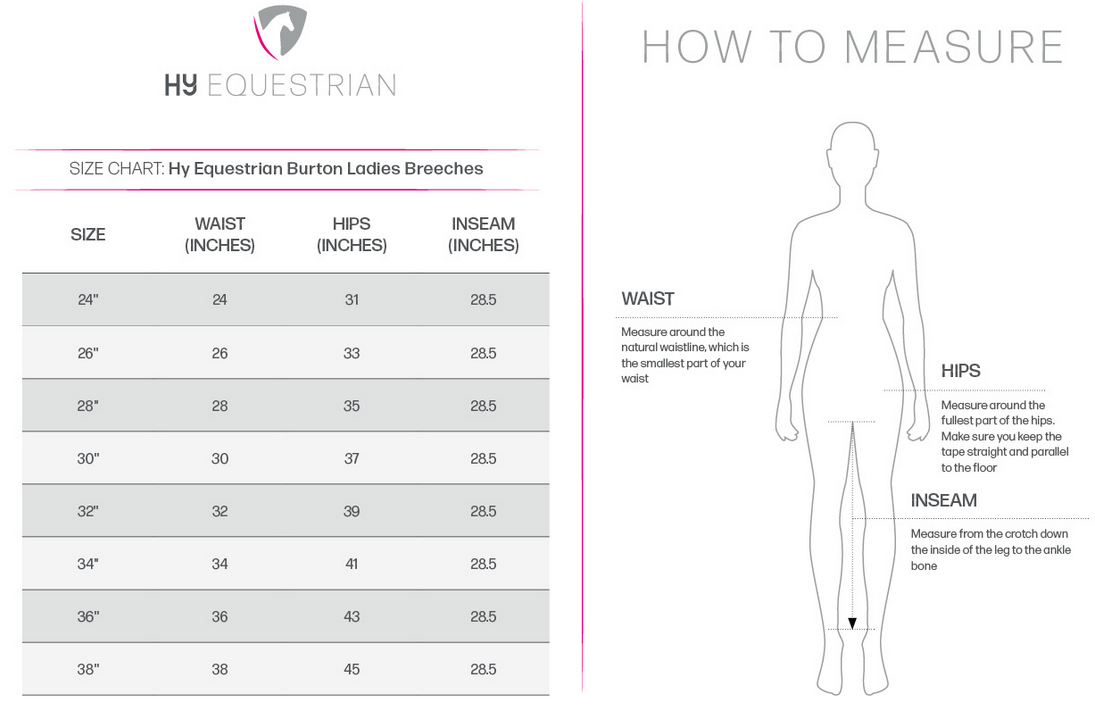 HY EQUESTRIAN

SIZE CHART: Hy Equestrian Burton Ladies Breeches

| SIZE | WAIST (INCHES) | HIPS (INCHES) | INSEAM (INCHES) |
|---|---|---|---|
| 24" | 24 | 31 | 28.5 |
| 26" | 26 | 33 | 28.5 |
| 28" | 28 | 35 | 28.5 |
| 30" | 30 | 37 | 28.5 |
| 32" | 32 | 39 | 28.5 |
| 34" | 34 | 41 | 28.5 |
| 36" | 36 | 43 | 28.5 |
| 38" | 38 | 45 | 28.5 |

HOW TO MEASURE

WAIST
Measure around the natural waistline, which is the smallest part of your waist

HIPS
Measure around the fullest part of the hips. Make sure you keep the tape straight and parallel to the floor

INSEAM
Measure from the crotch down the inside of the leg to the ankle bone